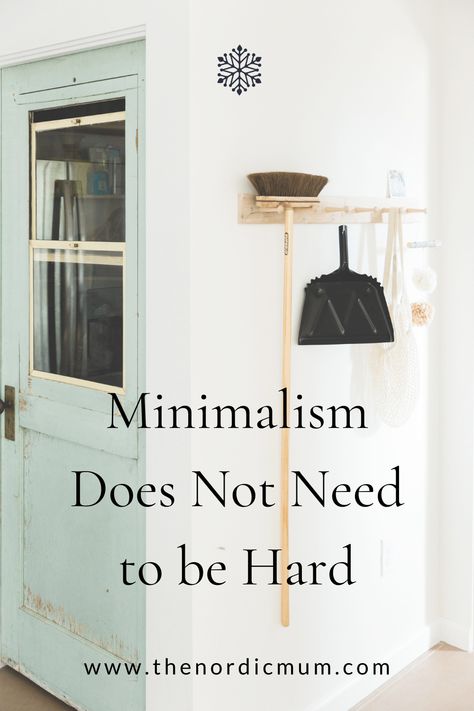 Minimalism Does Not Need to be Hard

www.thenordicmum.com